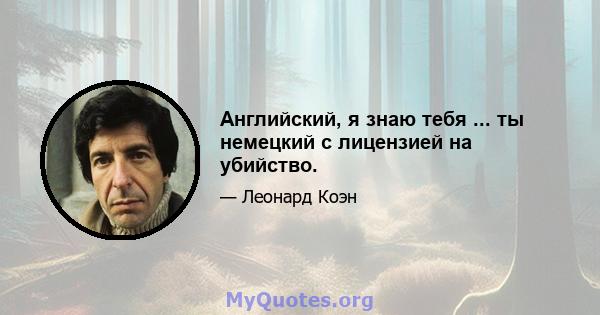 Английский, я знаю тебя ... ты немецкий с лицензией на убийство.

— Леонард Коэн

MyQuotes.org